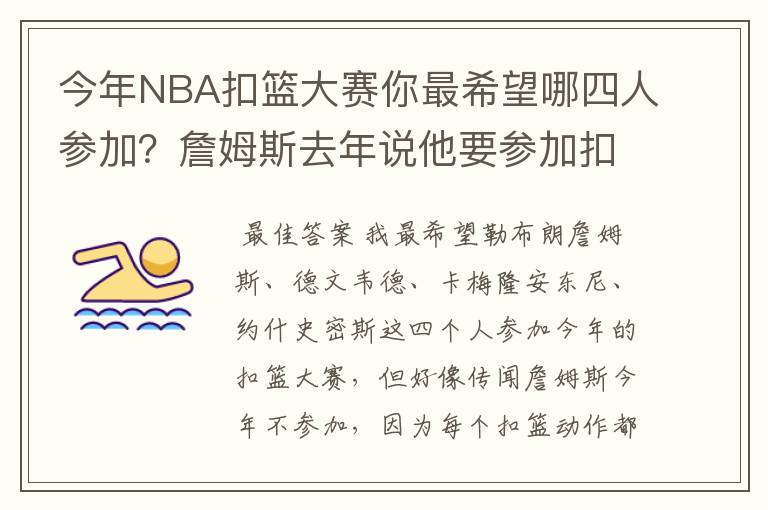 今年NBA扣篮大赛你最希望哪四人参加？詹姆斯去年说他要参加扣

最佳答案 我最希望勒布朗詹姆斯、德文韦德、卡梅隆安东尼、约什史密斯这四个人参加今年的扣篮大赛，但好像传闻詹姆斯今年不参加，因为每个扣篮动作都